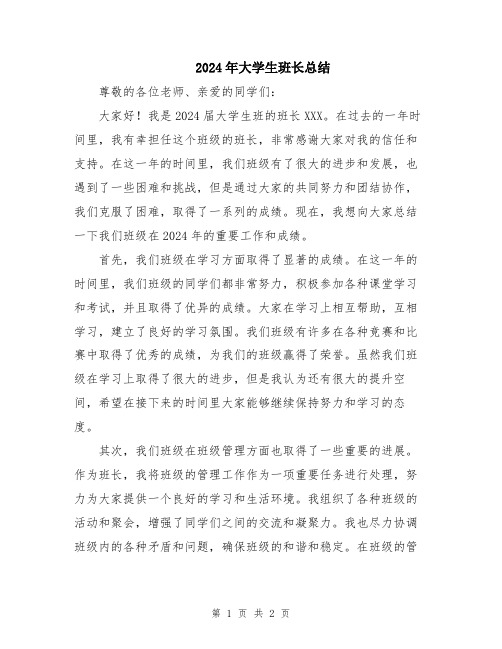 2024年大学生班长总结

尊敬的各位老师、亲爱的同学们：

大家好！我是2024届大学生班的班长XXX。在过去的一年时间里，我有幸担任这个班级的班长，非常感谢大家对我的信任和支持。在这一年的时间里，我们班级有了很大的进步和发展，也遇到了一些困难和挑战，但是通过大家的共同努力和团结协作，我们克服了困难，取得了一系列的成绩。现在，我想向大家总结一下我们班级在2024年的重要工作和成绩。

首先，我们班级在学习方面取得了显著的成绩。在这一年的时间里，我们班级的同学们都非常努力，积极参加各种课堂学习和考试，并且取得了优异的成绩。大家在学习上相互帮助，互相学习，建立了良好的学习氛围。我们班级有许多在各种竞赛和比赛中取得了优秀的成绩，为我们的班级赢得了荣誉。虽然我们班级在学习上取得了很大的进步，但是我认为还有很大的提升空间，希望在接下来的时间里大家能够继续保持努力和学习的态度。

其次，我们班级在班级管理方面也取得了一些重要的进展。作为班长，我将班级的管理工作作为一项重要任务进行处理，努力为大家提供一个良好的学习和生活环境。我组织了各种班级的活动和聚会，增强了同学们之间的交流和凝聚力。我也尽力协调班级内的各种矛盾和问题，确保班级的和谐和稳定。在班级的管

第 1 页 共 2 页